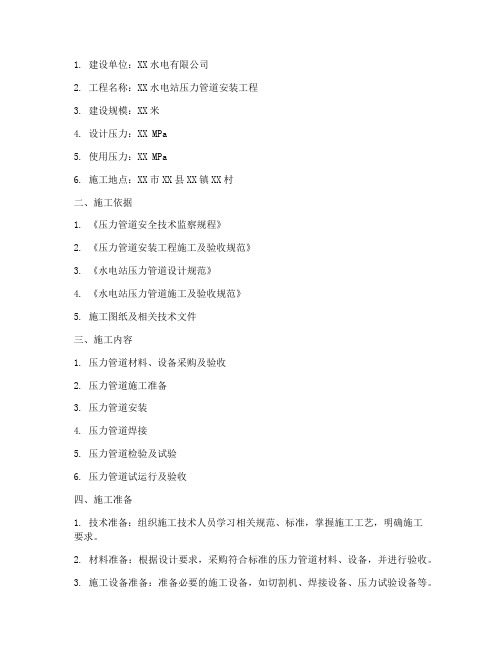 1. 建设单位：XX 水电有限公司

2. 工程名称：XX 水电站压力管道安装工程

3. 建设规模：XX 米

4. 设计压力：XX MPa

5. 使用压力：XX MPa

6. 施工地点：XX 市 XX 县 XX 镇 XX 村

二、施工依据

1. 《压力管道安全技术监察规程》

2. 《压力管道安装工程施工及验收规范》

3. 《水电站压力管道设计规范》

4. 《水电站压力管道施工及验收规范》

5. 施工图纸及相关技术文件

三、施工内容

1. 压力管道材料、设备采购及验收

2. 压力管道施工准备

3. 压力管道安装

4. 压力管道焊接

5. 压力管道检验及试验

6. 压力管道试运行及验收

四、施工准备

1. 技术准备：组织施工技术人员学习相关规范、标准，掌握施工工艺，明确施工要求。

2. 材料准备：根据设计要求，采购符合标准的压力管道材料、设备，并进行验收。

3. 施工设备准备：准备必要的施工设备，如切割机、焊接设备、压力试验设备等。